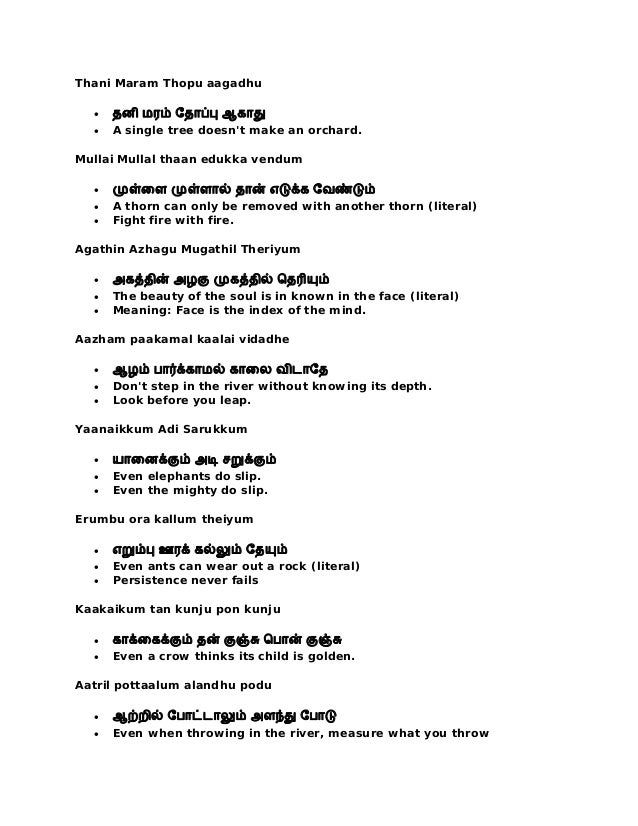 Thani Maram Thopu aagadhu

- தனி மரம் தோப்பு ஆகாது
- A single tree doesn't make an orchard.

Mullai Mullal thaan edukka vendum

- முள்ளை முள்ளால் தான் எடுக்க வேண்டும்
- A thorn can only be removed with another thorn (literal)
- Fight fire with fire.

Agathin Azhagu Mugathil Theriyum

- அகத்தின் அழகு முகத்தில் தெரியும்
- The beauty of the soul is in known in the face (literal)
- Meaning: Face is the index of the mind.

Aazham paakamal kaalai vidadhe

- ஆழம் பார்க்காமல் காலை விடாதே
- Don't step in the river without knowing its depth.
- Look before you leap.

Yaanaikkum Adi Sarukkum

- யானைக்கும் அடி சறுக்கும்
- Even elephants do slip.
- Even the mighty do slip.

Erumbu ora kallum theiyum

- எறும்பு ஊரக் கல்லும் தேயும்
- Even ants can wear out a rock (literal)
- Persistence never fails

Kaakaikum tan kunju pon kunju

- காக்கைக்கும் தன் குஞ்சு பொன் குஞ்சு
- Even a crow thinks its child is golden.

Aatril pottaalum alandhu podu

- ஆற்றில் போட்டாலும் அளந்து போடு
- Even when throwing in the river, measure what you throw